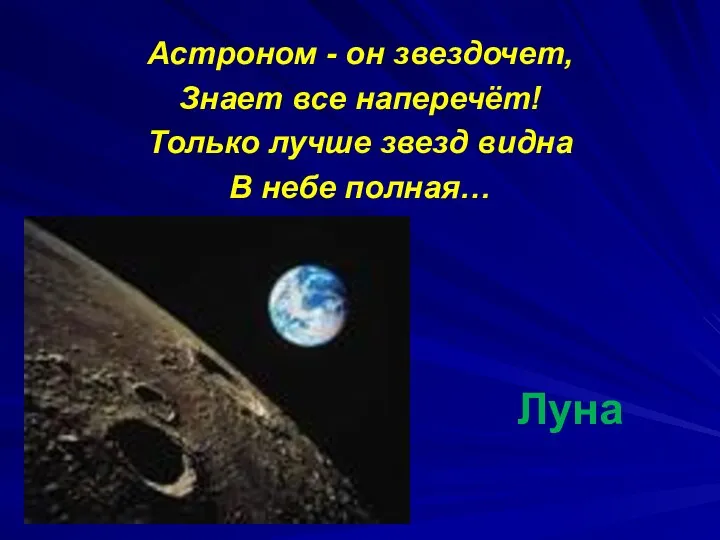 Астроном - он звездочет,
Знает все наперечёт!
Только лучше звезд видна
В небе полная…

Луна